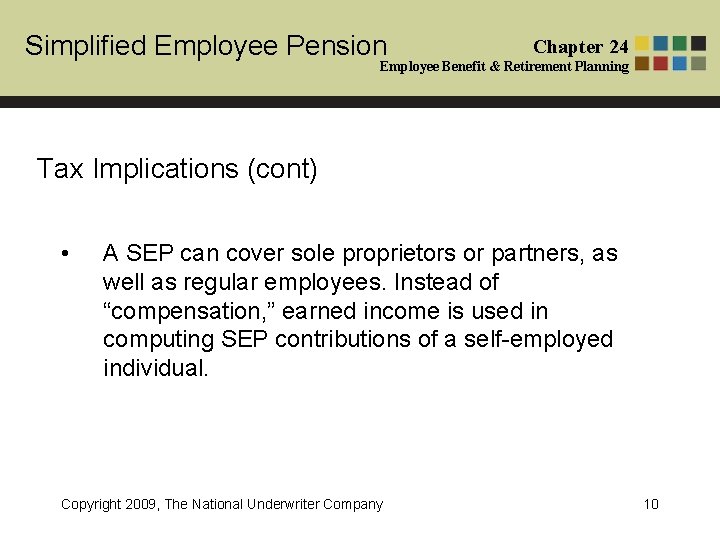 Simplified Employee Pension

Chapter 24
Employee Benefit & Retirement Planning

Tax Implications (cont)

• A SEP can cover sole proprietors or partners, as well as regular employees. Instead of “compensation,” earned income is used in computing SEP contributions of a self-employed individual.

Copyright 2009, The National Underwriter Company

10